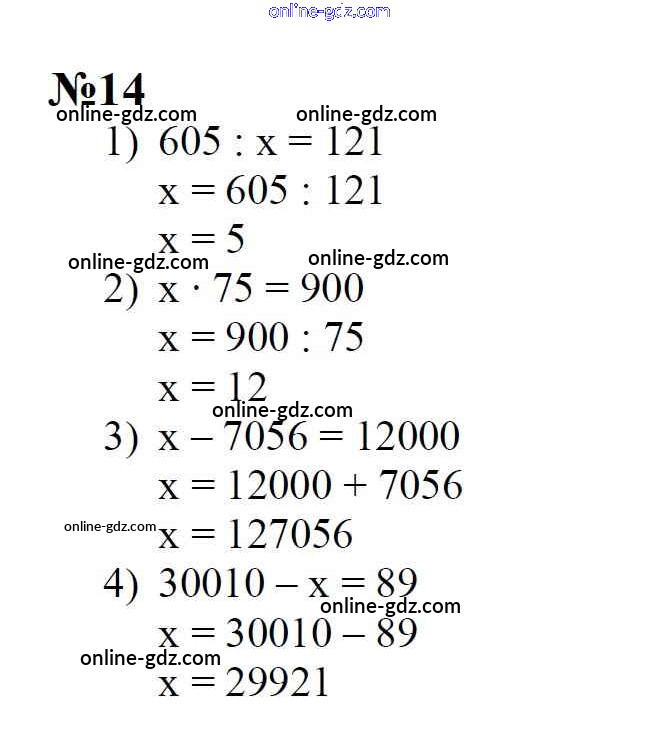 online-gdz.com

№14

online-gdz.com online-gdz.com

1) $605 : x = 121$

$x = 605 : 121$

$x = 5$

online-gdz.com online-gdz.com

2) $x \cdot 75 = 900$

$x = 900 : 75$

$x = 12$

online-gdz.com

3) $x - 7056 = 12000$

$x = 12000 + 7056$

online-gdz.com

$x = 127056$

4) $30010 - x = 89$

online-gdz.com

$x = 30010 - 89$

online-gdz.com

$x = 29921$